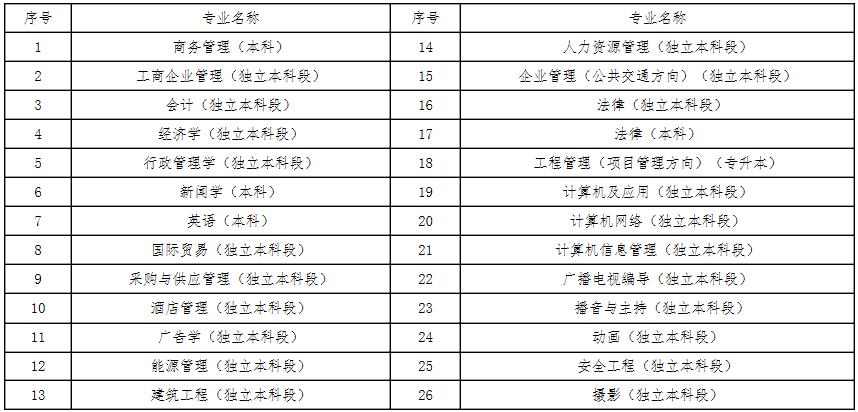 | 序号 | 专业名称 | 序号 | 专业名称 |
|---|---|---|---|
| 1 | 商务管理（本科） | 14 | 人力资源管理（独立本科段） |
| 2 | 工商企业管理（独立本科段） | 15 | 企业管理（公共交通方向）（独立本科段） |
| 3 | 会计（独立本科段） | 16 | 法律（独立本科段） |
| 4 | 经济学（独立本科段） | 17 | 法律（本科） |
| 5 | 行政管理学（独立本科段） | 18 | 工程管理（项目管理方向）（专升本） |
| 6 | 新闻学（本科） | 19 | 计算机及应用（独立本科段） |
| 7 | 英语（本科） | 20 | 计算机网络（独立本科段） |
| 8 | 国际贸易（独立本科段） | 21 | 计算机信息管理（独立本科段） |
| 9 | 采购与供应管理（独立本科段） | 22 | 广播电视编导（独立本科段） |
| 10 | 酒店管理（独立本科段） | 23 | 播音与主持（独立本科段） |
| 11 | 广告学（独立本科段） | 24 | 动画（独立本科段） |
| 12 | 能源管理（独立本科段） | 25 | 安全工程（独立本科段） |
| 13 | 建筑工程（独立本科段） | 26 | 摄影（独立本科段） |